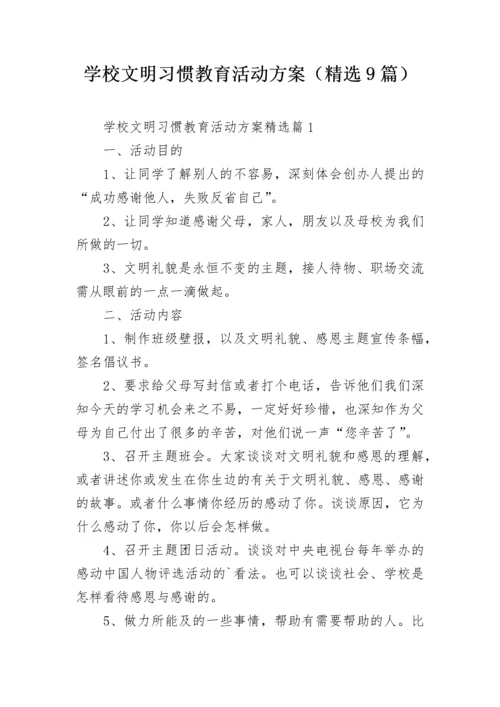 学校文明习惯教育活动方案（精选9篇）

学校文明习惯教育活动方案精选篇1

一、活动目的

1、让同学了解别人的不容易，深刻体会创办人提出的“成功感谢他人，失败反省自己”。

2、让同学知道感谢父母，家人，朋友以及母校为我们所做的一切。

3、文明礼貌是永恒不变的主题，接人待物、职场交流需从眼前的一点一滴做起。

二、活动内容

1、制作班级壁报，以及文明礼貌、感恩主题宣传条幅，签名倡议书。

2、要求给父母写封信或者打个电话，告诉他们我们深知今天的学习机会来之不易，一定好好珍惜，也深知作为父母为自己付出了很多的辛苦，对他们说一声“您辛苦了”。

3、召开主题班会。大家谈谈对文明礼貌和感恩的理解，或者讲述你或发生在你生边的有关于文明礼貌、感恩、感谢的故事。或者什么事情你经历的感动了你。谈谈原因，它为什么感动了你，你以后会怎样做。

4、召开主题团日活动。谈谈对中央电视台每年举办的感动中国人物评选活动的`看法。也可以谈谈社会、学校是怎样看待感恩与感谢的。

5、做力所能及的一些事情，帮助有需要帮助的人。比